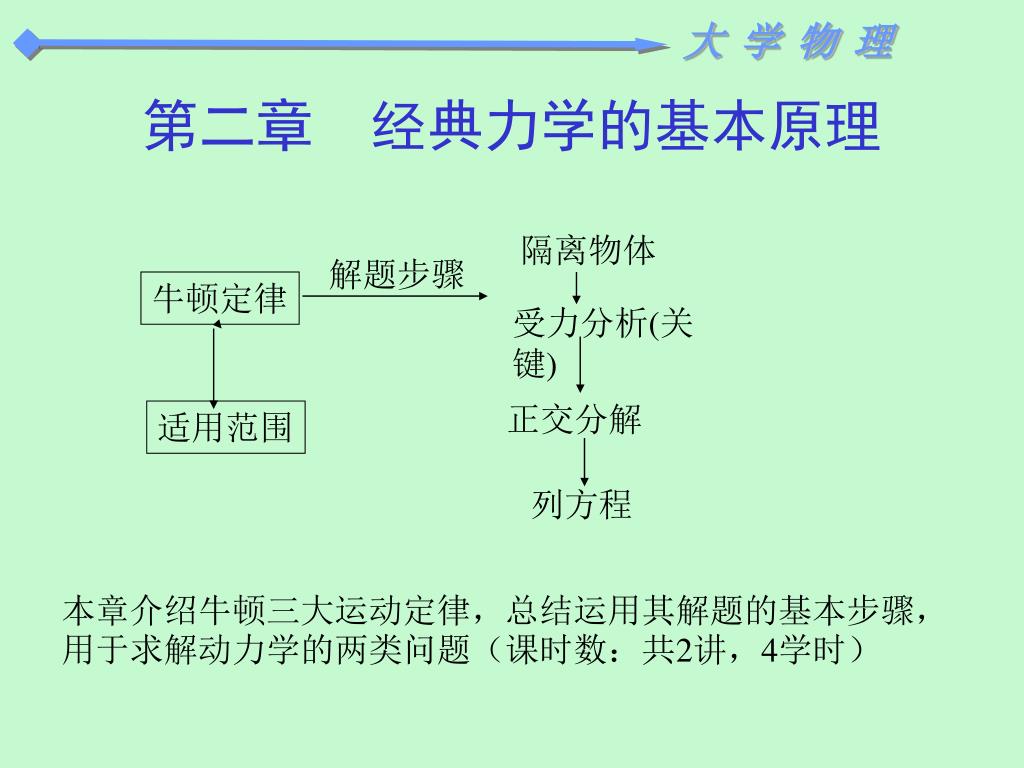 大 学 物 理

第二章 经典力学的基本原理

牛顿定律

解题步骤

适用范围

隔离物体

受力分析(关键)

正交分解

列方程

本章介绍牛顿三大运动定律，总结运用其解题的基本步骤，用于求解动力学的两类问题（课时数：共2讲，4学时）